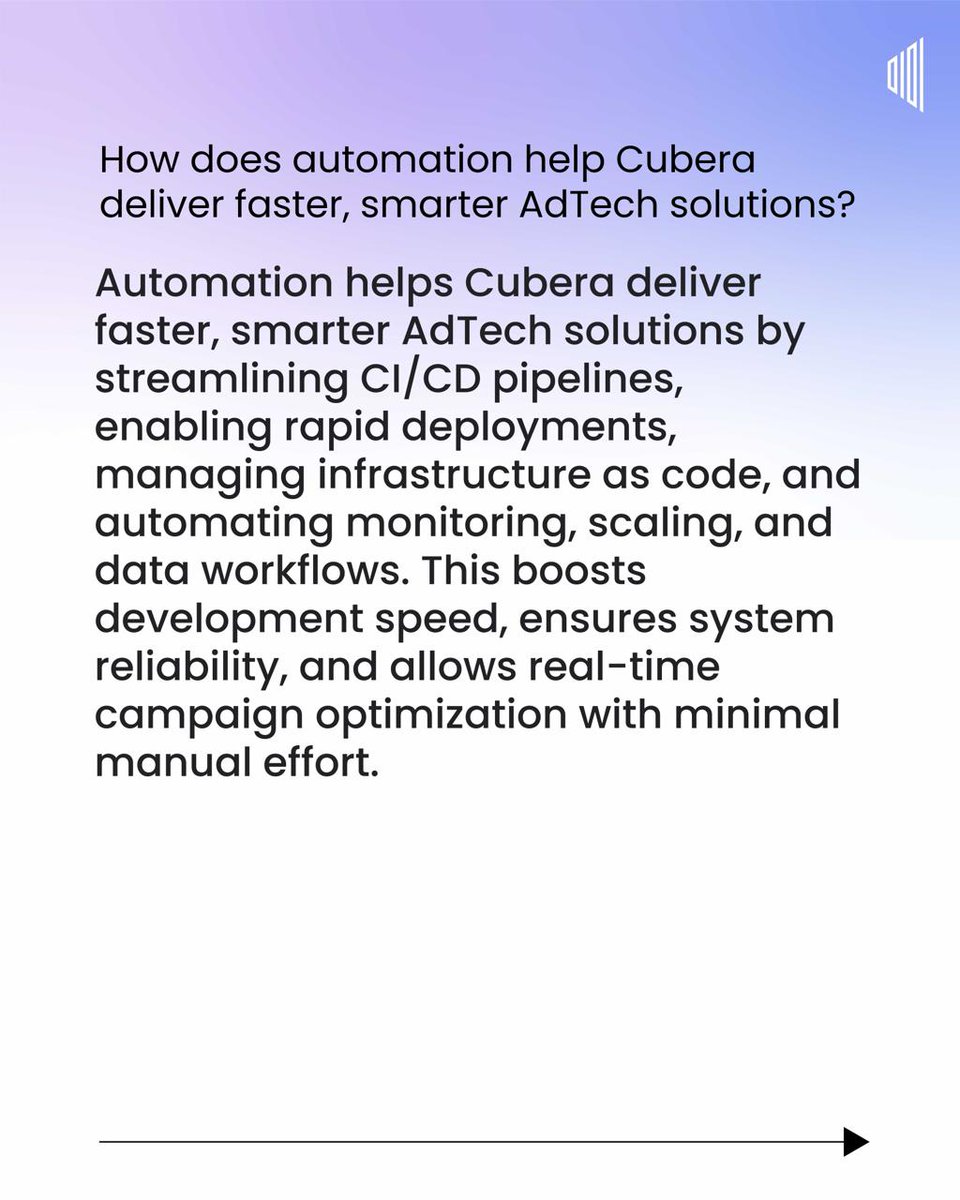 How does automation help Cubera deliver faster, smarter AdTech solutions?

Automation helps Cubera deliver faster, smarter AdTech solutions by streamlining CI/CD pipelines, enabling rapid deployments, managing infrastructure as code, and automating monitoring, scaling, and data workflows. This boosts development speed, ensures system reliability, and allows real-time campaign optimization with minimal manual effort.